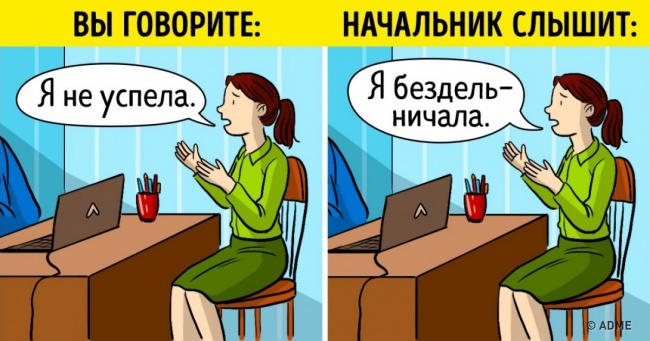 ВЫ ГОВОРИТЕ:

Я не успела.

НАЧАЛЬНИК СЛЫШИТ:

Я бездельничала.

© ADME